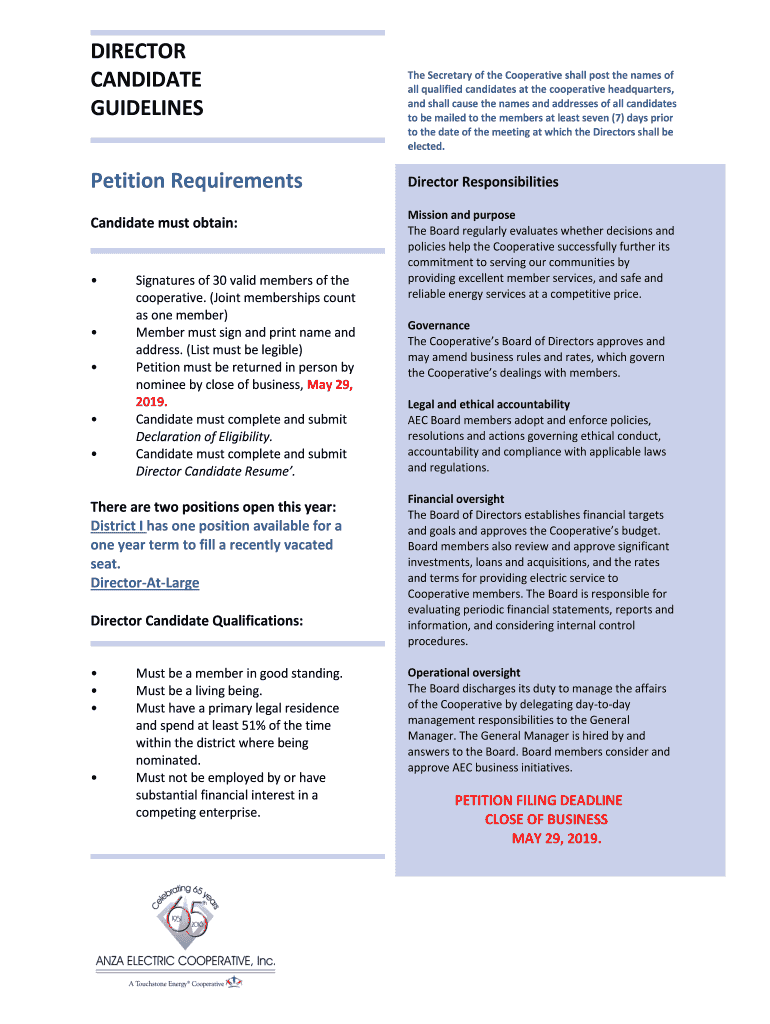 DIRECTOR CANDIDATE GUIDELINES

Petition Requirements

Candidate must obtain:

• Signatures of 30 valid members of the cooperative. (Joint memberships count as one member)
• Member must sign and print name and address. (List must be legible)
• Petition must be returned in person by nominee by close of business, May 29, 2019.
• Candidate must complete and submit Declaration of Eligibility.
• Candidate must complete and submit Director Candidate Resume'.

There are two positions open this year:
District I has one position available for a one year term to fill a recently vacated seat.
Director-At-Large

Director Candidate Qualifications:

• Must be a member in good standing.
• Must be a living being.
• Must have a primary legal residence and spend at least 51% of the time within the district where being nominated.
• Must not be employed by or have substantial financial interest in a competing enterprise.

Celebrating 65 years 1951 2016

ANZA ELECTRIC COOPERATIVE, Inc.

A Touchstone Energy® Cooperative

The Secretary of the Cooperative shall post the names of all qualified candidates at the cooperative headquarters, and shall cause the names and addresses of all candidates to be mailed to the members at least seven (7) days prior to the date of the meeting at which the Directors shall be elected.

Director Responsibilities

Mission and purpose
The Board regularly evaluates whether decisions and policies help the Cooperative successfully further its commitment to serving our communities by providing excellent member services, and safe and reliable energy services at a competitive price.

Governance
The Cooperative's Board of Directors approves and may amend business rules and rates, which govern the Cooperative's dealings with members.

Legal and ethical accountability
AEC Board members adopt and enforce policies, resolutions and actions governing ethical conduct, accountability and compliance with applicable laws and regulations.

Financial oversight
The Board of Directors establishes financial targets and goals and approves the Cooperative's budget. Board members also review and approve significant investments, loans and acquisitions, and the rates and terms for providing electric service to Cooperative members. The Board is responsible for evaluating periodic financial statements, reports and information, and considering internal control procedures.

Operational oversight
The Board discharges its duty to manage the affairs of the Cooperative by delegating day-to-day management responsibilities to the General Manager. The General Manager is hired by and answers to the Board. Board members consider and approve AEC business initiatives.

PETITION FILING DEADLINE
CLOSE OF BUSINESS
MAY 29, 2019.